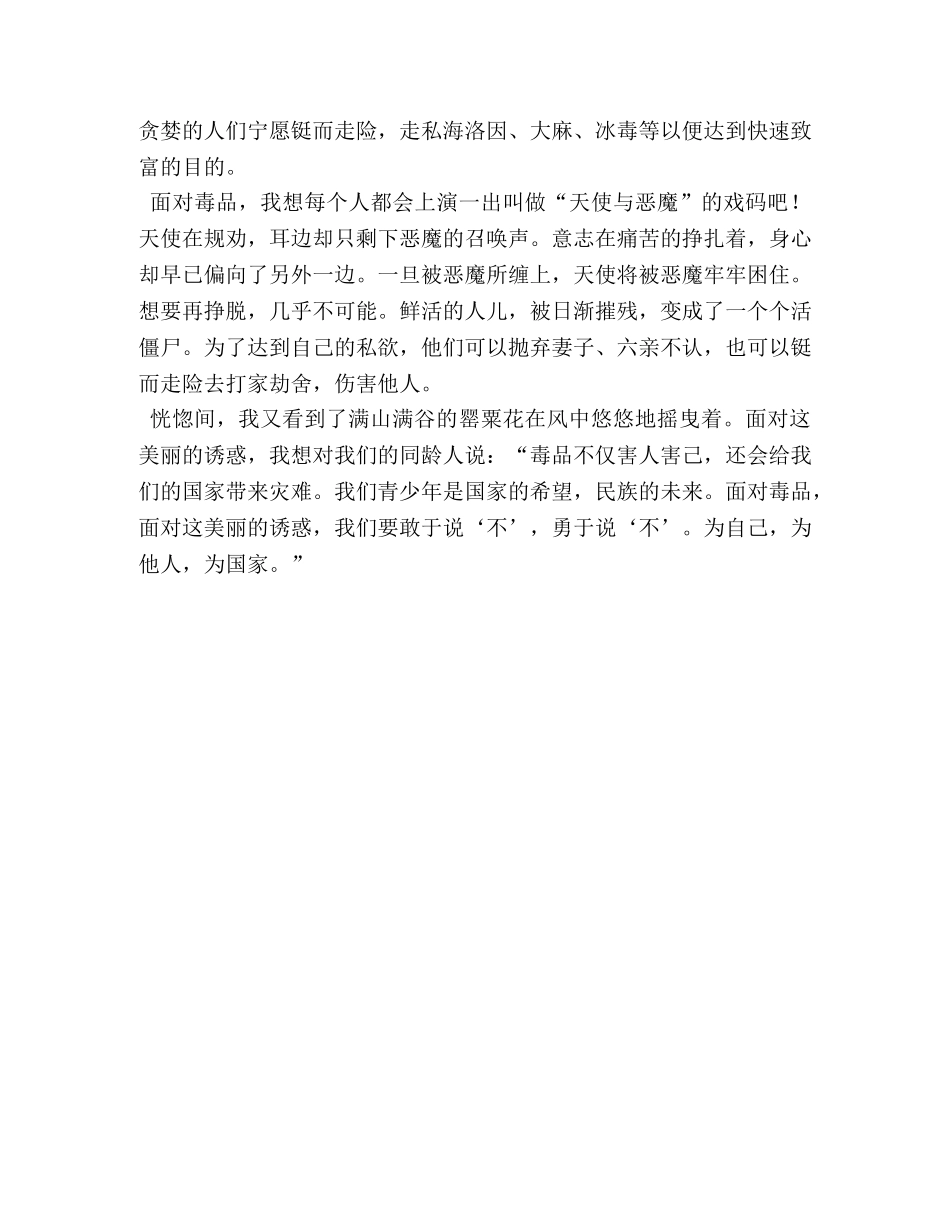 贪婪的人们宁愿铤而走险，走私海洛因、大麻、冰毒等以便达到快速致富的目的。

面对毒品，我想每个人都会上演一出叫做“天使与恶魔”的戏码吧！天使在规劝，耳边却只剩下恶魔的召唤声。意志在痛苦的挣扎着，身心却早已偏向了另外一边。一旦被恶魔所缠上，天使将被恶魔牢牢困住。想要再挣脱，几乎不可能。鲜活的人儿，被日渐摧残，变成了一个个活僵尸。为了达到自己的私欲，他们可以抛弃妻子、六亲不认，也可以铤而走险去打家劫舍，伤害他人。

恍惚间，我又看到了满山满谷的罂粟花在风中悠悠地摇曳着。面对这美丽的诱惑，我想对我们的同龄人说：“毒品不仅害人害己，还会给我们的国家带来灾难。我们青少年是国家的希望，民族的未来。面对毒品，面对这美丽的诱惑，我们要敢于说‘不’，勇于说‘不’。为自己，为他人，为国家。”